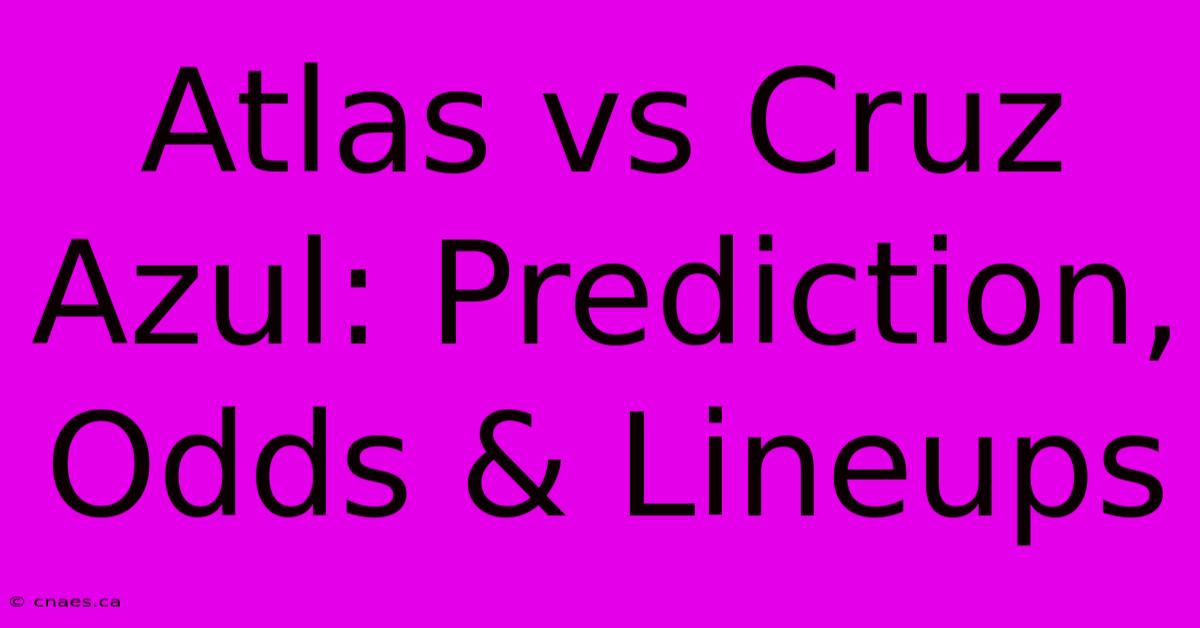 Atlas vs Cruz Azul: Prediction, Odds & Lineups

© cnaes.ca